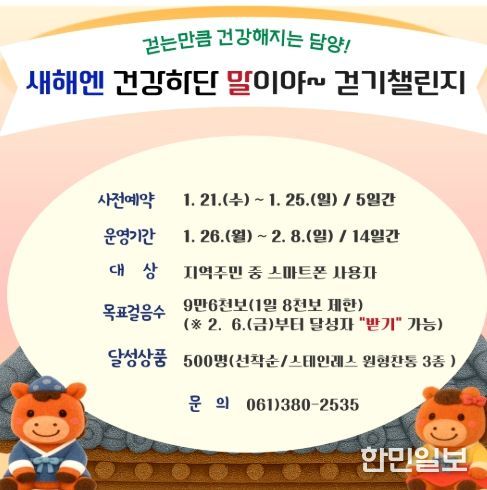 걷는만큼 건강해지는 담양!

새해엔 건강하단 말이야~ 걷기챌린지

사전예약 1. 21.(수) ~ 1. 25.(일) / 5일간

운영기간 1. 26.(월) ~ 2. 8.(일) / 14일간

대 상 지역주민 중 스마트폰 사용자

목표걸음수 9만6천보(1일 8천보 제한)
(※ 2. 6.(금)부터 달성자 "받기" 가능)

달성상품 500명(선착순/스테인레스 원형찬통 3종 )

문 의 061)380-2535

한민일보